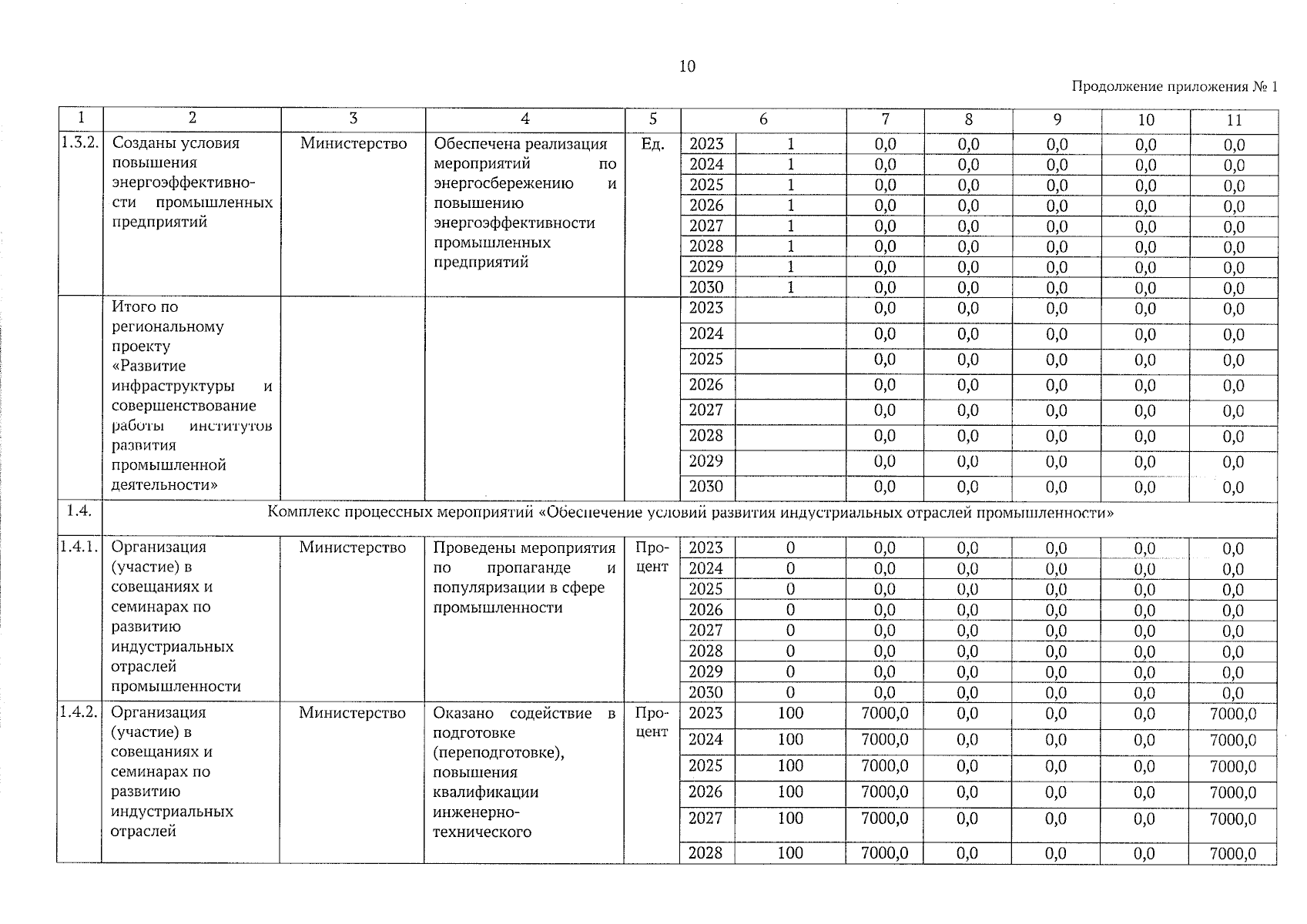 10

Продолжение приложения № 1

| 1 | 2 | 3 | 4 | 5 | 6 | | 7 | 8 | 9 | 10 | 11 |
|---|---|---|---|---|---|---|---|---|---|---|---|
| 1.3.2. | Созданы условия повышения энергоэффективности промышленных предприятий | Министерство | Обеспечена реализация мероприятий по энергосбережению и повышению энергоэффективности промышленных предприятий | Ед. | 2023 | 1 | 0,0 | 0,0 | 0,0 | 0,0 | 0,0 |
| | | | | | 2024 | 1 | 0,0 | 0,0 | 0,0 | 0,0 | 0,0 |
| | | | | | 2025 | 1 | 0,0 | 0,0 | 0,0 | 0,0 | 0,0 |
| | | | | | 2026 | 1 | 0,0 | 0,0 | 0,0 | 0,0 | 0,0 |
| | | | | | 2027 | 1 | 0,0 | 0,0 | 0,0 | 0,0 | 0,0 |
| | | | | | 2028 | 1 | 0,0 | 0,0 | 0,0 | 0,0 | 0,0 |
| | | | | | 2029 | 1 | 0,0 | 0,0 | 0,0 | 0,0 | 0,0 |
| | | | | | 2030 | 1 | 0,0 | 0,0 | 0,0 | 0,0 | 0,0 |
| | Итого по региональному проекту «Развитие инфраструктуры и совершенствование работы институтов развития промышленной деятельности» | | | | 2023 | | 0,0 | 0,0 | 0,0 | 0,0 | 0,0 |
| | | | | | 2024 | | 0,0 | 0,0 | 0,0 | 0,0 | 0,0 |
| | | | | | 2025 | | 0,0 | 0,0 | 0,0 | 0,0 | 0,0 |
| | | | | | 2026 | | 0,0 | 0,0 | 0,0 | 0,0 | 0,0 |
| | | | | | 2027 | | 0,0 | 0,0 | 0,0 | 0,0 | 0,0 |
| | | | | | 2028 | | 0,0 | 0,0 | 0,0 | 0,0 | 0,0 |
| | | | | | 2029 | | 0,0 | 0,0 | 0,0 | 0,0 | 0,0 |
| | | | | | 2030 | | 0,0 | 0,0 | 0,0 | 0,0 | 0,0 |
| 1.4. | Комплекс процессных мероприятий «Обеспечение условий развития индустриальных отраслей промышленности» | | | | | | | | | | |
| 1.4.1. | Организация (участие) в совещаниях и семинарах по развитию индустриальных отраслей промышленности | Министерство | Проведены мероприятия по пропаганде и популяризации в сфере промышленности | Процент | 2023 | 0 | 0,0 | 0,0 | 0,0 | 0,0 | 0,0 |
| | | | | | 2024 | 0 | 0,0 | 0,0 | 0,0 | 0,0 | 0,0 |
| | | | | | 2025 | 0 | 0,0 | 0,0 | 0,0 | 0,0 | 0,0 |
| | | | | | 2026 | 0 | 0,0 | 0,0 | 0,0 | 0,0 | 0,0 |
| | | | | | 2027 | 0 | 0,0 | 0,0 | 0,0 | 0,0 | 0,0 |
| | | | | | 2028 | 0 | 0,0 | 0,0 | 0,0 | 0,0 | 0,0 |
| | | | | | 2029 | 0 | 0,0 | 0,0 | 0,0 | 0,0 | 0,0 |
| | | | | | 2030 | 0 | 0,0 | 0,0 | 0,0 | 0,0 | 0,0 |
| 1.4.2. | Организация (участие) в совещаниях и семинарах по развитию индустриальных отраслей | Министерство | Оказано содействие в подготовке (переподготовке), повышения квалификации инженерно-технического | Процент | 2023 | 100 | 7000,0 | 0,0 | 0,0 | 0,0 | 7000,0 |
| | | | | | 2024 | 100 | 7000,0 | 0,0 | 0,0 | 0,0 | 7000,0 |
| | | | | | 2025 | 100 | 7000,0 | 0,0 | 0,0 | 0,0 | 7000,0 |
| | | | | | 2026 | 100 | 7000,0 | 0,0 | 0,0 | 0,0 | 7000,0 |
| | | | | | 2027 | 100 | 7000,0 | 0,0 | 0,0 | 0,0 | 7000,0 |
| | | | | | 2028 | 100 | 7000,0 | 0,0 | 0,0 | 0,0 | 7000,0 |